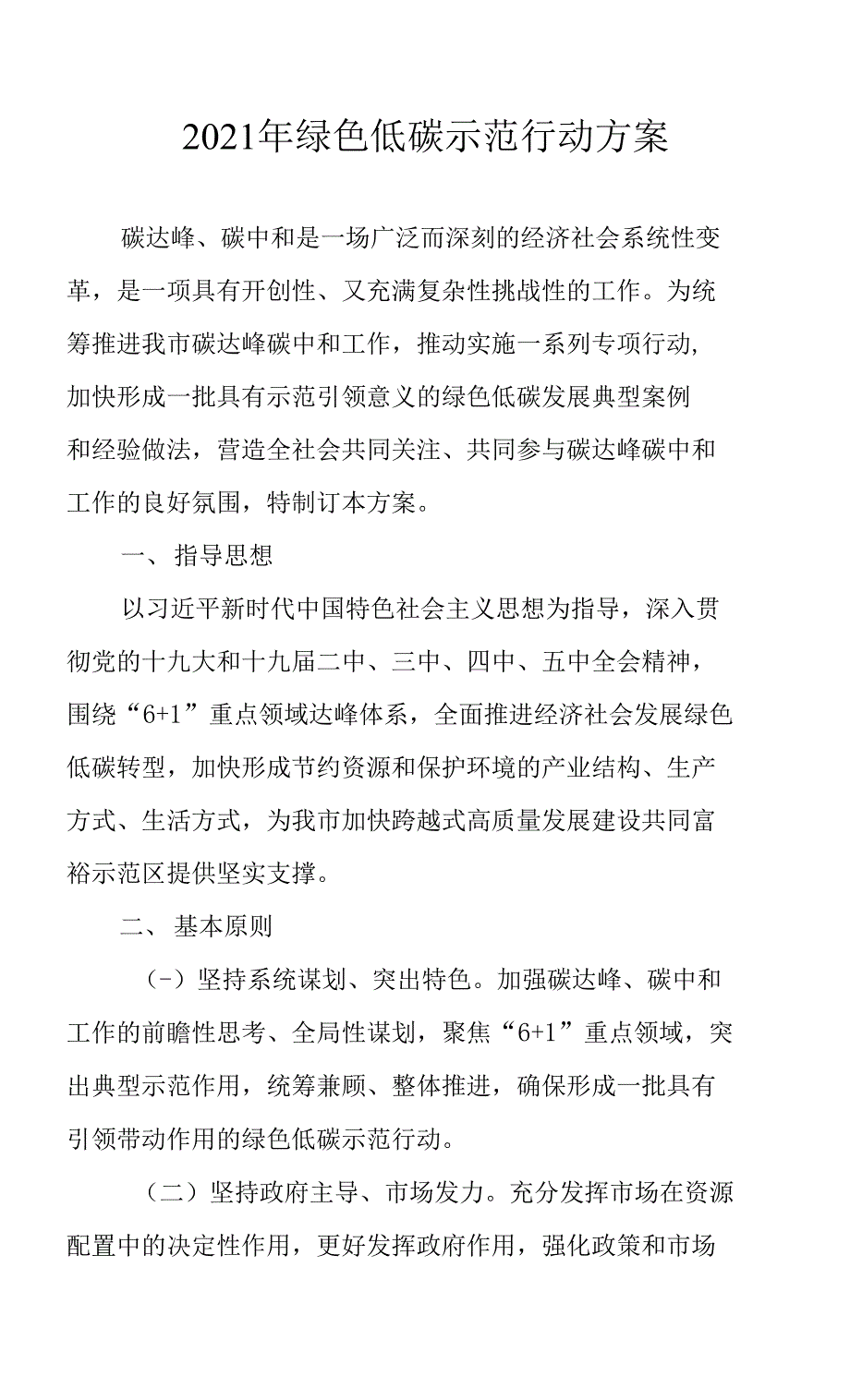 2021年绿色低碳示范行动方案

碳达峰、碳中和是一场广泛而深刻的经济社会系统性变革，是一项具有开创性、又充满复杂性挑战性的工作。为统筹推进我市碳达峰碳中和工作，推动实施一系列专项行动，加快形成一批具有示范引领意义的绿色低碳发展典型案例和经验做法，营造全社会共同关注、共同参与碳达峰碳中和工作的良好氛围，特制订本方案。

一、指导思想

以习近平新时代中国特色社会主义思想为指导，深入贯彻党的十九大和十九届二中、三中、四中、五中全会精神，围绕“6+1”重点领域达峰体系，全面推进经济社会发展绿色低碳转型，加快形成节约资源和保护环境的产业结构、生产方式、生活方式，为我市加快跨越式高质量发展建设共同富裕示范区提供坚实支撑。

二、基本原则

（-）坚持系统谋划、突出特色。加强碳达峰、碳中和工作的前瞻性思考、全局性谋划，聚焦“6+1”重点领域，突出典型示范作用，统筹兼顾、整体推进，确保形成一批具有引领带动作用的绿色低碳示范行动。

（二）坚持政府主导、市场发力。充分发挥市场在资源配置中的决定性作用，更好发挥政府作用，强化政策和市场